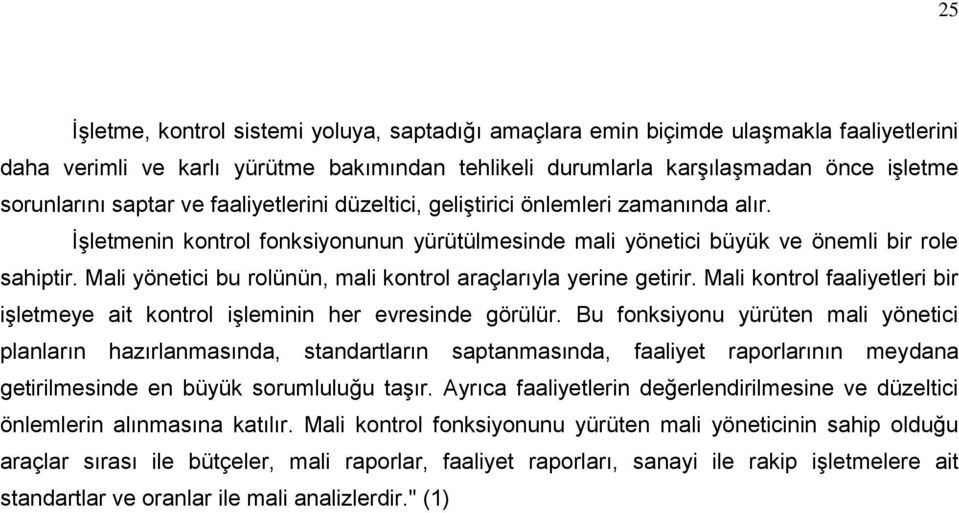 25

İşletme, kontrol sistemi yoluya, saptadığı amaçlara emin biçimde ulaşmakla faaliyetlerini daha verimli ve karlı yürütme bakımından tehlikeli durumlarla karşılaşmadan önce işletme sorunlarını saptar ve faaliyetlerini düzeltici, geliştirici önlemleri zamanında alır.

İşletmenin kontrol fonksiyonunun yürütülmesinde mali yönetici büyük ve önemli bir role sahiptir. Mali yönetici bu rolünün, mali kontrol araçlarıyla yerine getirir. Mali kontrol faaliyetleri bir işletmeye ait kontrol işleminin her evresinde görülür. Bu fonksiyonu yürüten mali yönetici planların hazırlanmasında, standartların saptanmasında, faaliyet raporlarının meydana getirilmesinde en büyük sorumluluğu taşır. Ayrıca faaliyetlerin değerlendirilmesine ve düzeltici önlemlerin alınmasına katılır. Mali kontrol fonksiyonunu yürüten mali yöneticinin sahip olduğu araçlar sırası ile bütçeler, mali raporlar, faaliyet raporları, sanayi ile rakip işletmelere ait standartlar ve oranlar ile mali analizlerdir." (1)